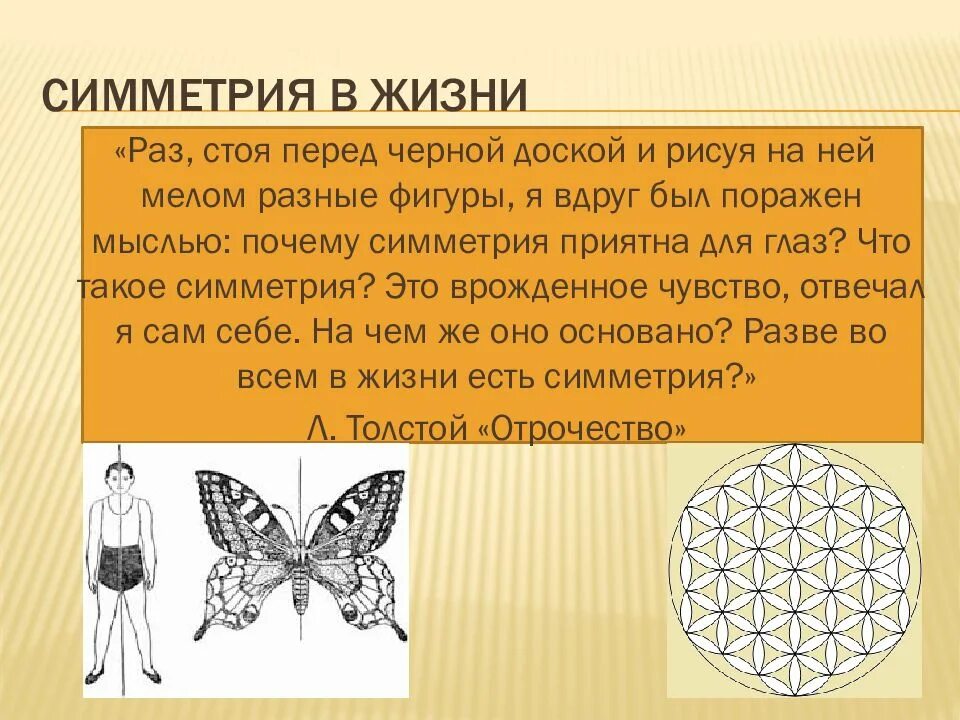 СИММЕТРИЯ В ЖИЗНИ

«Раз, стоя перед черной доской и рисуя на ней мелом разные фигуры, я вдруг был поражен мыслью: почему симметрия приятна для глаз? Что такое симметрия? Это врожденное чувство, отвечал я сам себе. На чем же оно основано? Разве во всем в жизни есть симметрия?»

Л. Толстой «Отрочество»